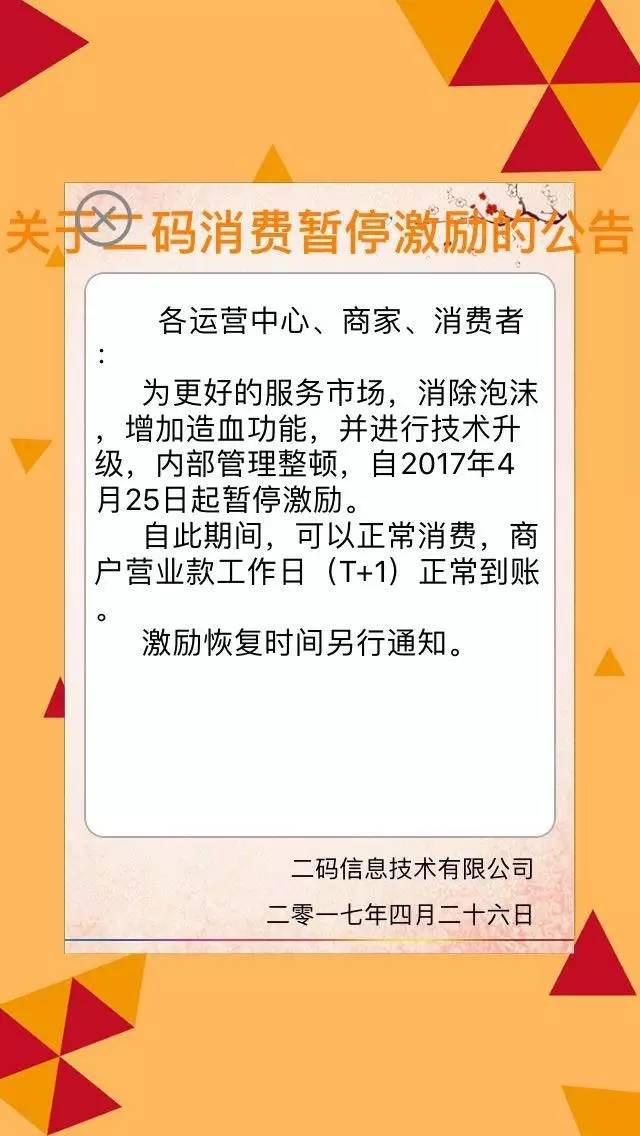 关于二码消费暂停激励的公告

各运营中心、商家、消费者：

为更好的服务市场，消除泡沫，增加造血功能，并进行技术升级，内部管理整顿，自2017年4月25日起暂停激励。

自此期间，可以正常消费，商户营业款工作日（T+1）正常到账。

激励恢复时间另行通知。

二码信息技术有限公司
二零一七年四月二十六日